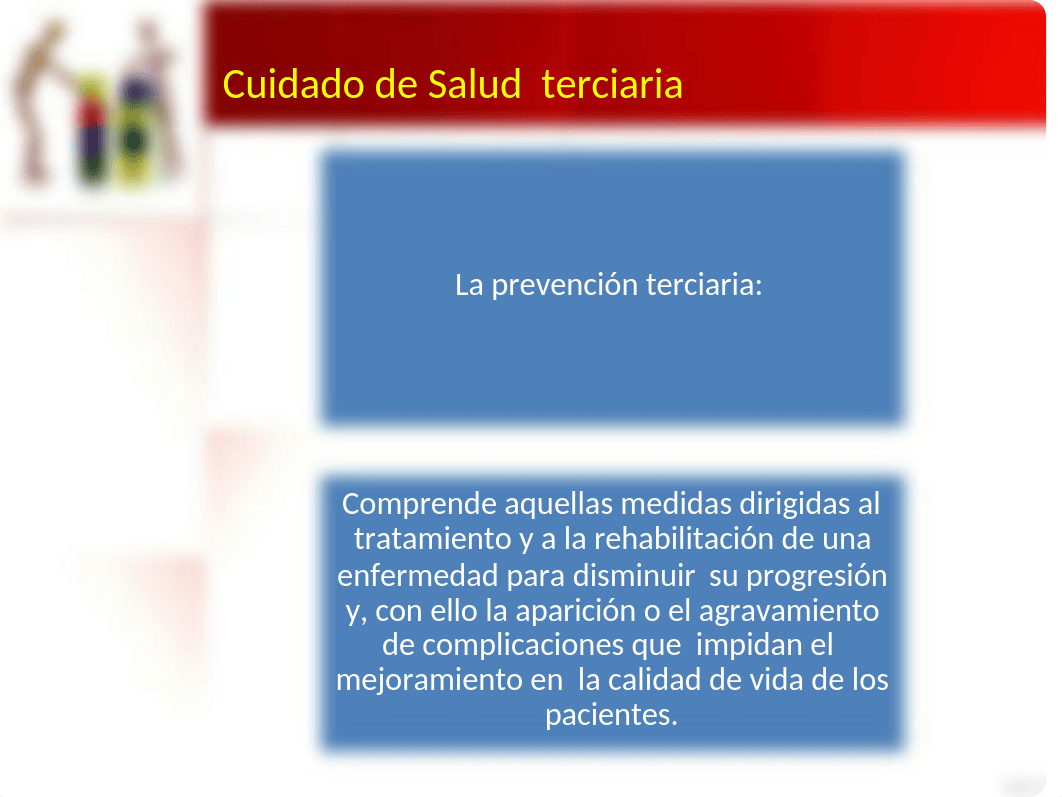 Cuidado de Salud terciaria

La prevención terciaria:

Comprende aquellas medidas dirigidas al tratamiento y a la rehabilitación de una enfermedad para disminuir su progresión y, con ello la aparición o el agravamiento de complicaciones que impidan el mejoramiento en la calidad de vida de los pacientes.